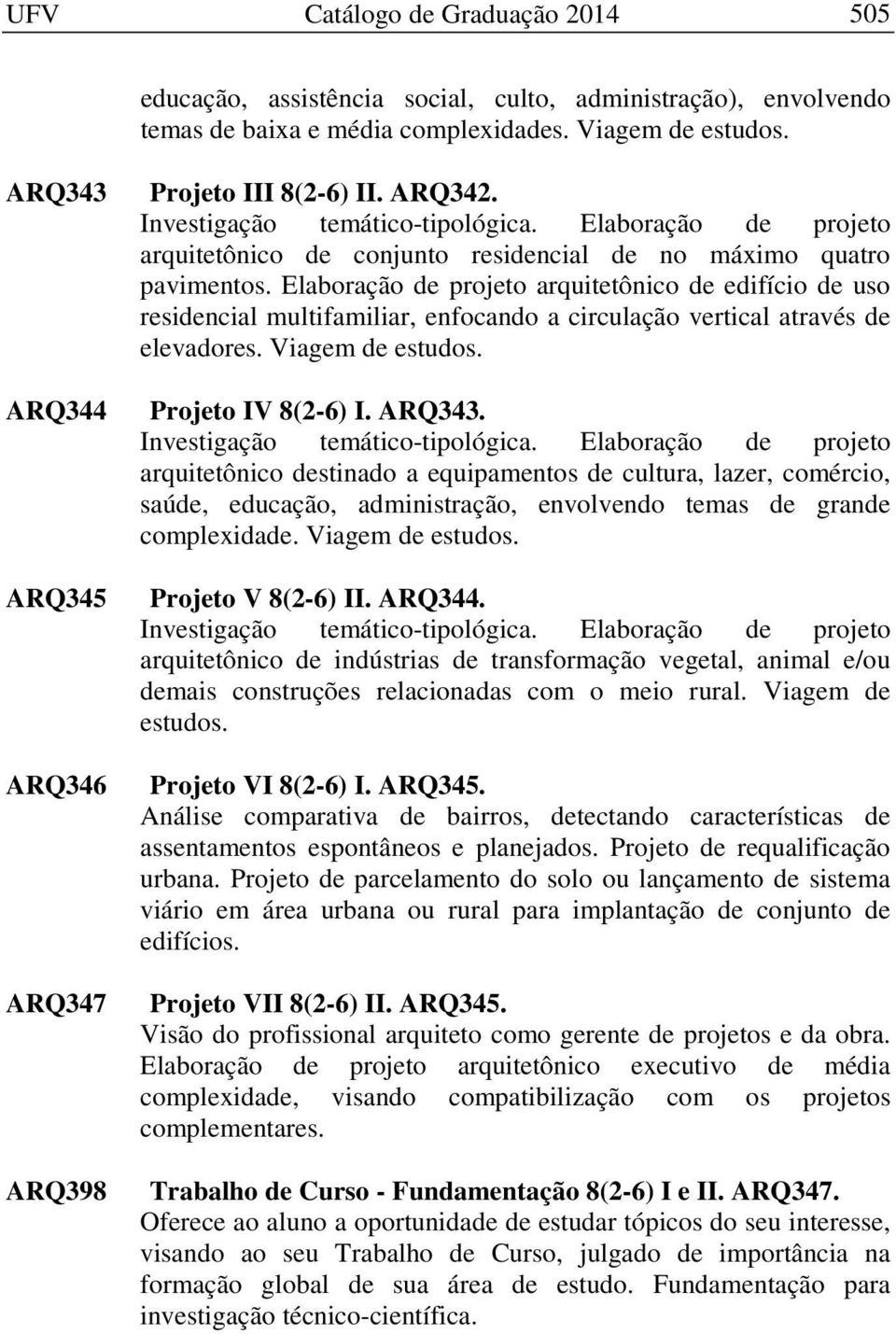 UFV Catálogo de Graduação 2014 505

educação, assistência social, culto, administração), envolvendo temas de baixa e média complexidades. Viagem de estudos.

ARQ343 Projeto III 8(2-6) II. ARQ342.
Investigação temático-tipológica. Elaboração de projeto arquitetônico de conjunto residencial de no máximo quatro pavimentos. Elaboração de projeto arquitetônico de edifício de uso residencial multifamiliar, enfocando a circulação vertical através de elevadores. Viagem de estudos.

ARQ344 Projeto IV 8(2-6) I. ARQ343.
Investigação temático-tipológica. Elaboração de projeto arquitetônico destinado a equipamentos de cultura, lazer, comércio, saúde, educação, administração, envolvendo temas de grande complexidade. Viagem de estudos.

ARQ345 Projeto V 8(2-6) II. ARQ344.
Investigação temático-tipológica. Elaboração de projeto arquitetônico de indústrias de transformação vegetal, animal e/ou demais construções relacionadas com o meio rural. Viagem de estudos.

ARQ346 Projeto VI 8(2-6) I. ARQ345.
Análise comparativa de bairros, detectando características de assentamentos espontâneos e planejados. Projeto de requalificação urbana. Projeto de parcelamento do solo ou lançamento de sistema viário em área urbana ou rural para implantação de conjunto de edifícios.

ARQ347 Projeto VII 8(2-6) II. ARQ345.
Visão do profissional arquiteto como gerente de projetos e da obra. Elaboração de projeto arquitetônico executivo de média complexidade, visando compatibilização com os projetos complementares.

ARQ398 Trabalho de Curso - Fundamentação 8(2-6) I e II. ARQ347.
Oferece ao aluno a oportunidade de estudar tópicos do seu interesse, visando ao seu Trabalho de Curso, julgado de importância na formação global de sua área de estudo. Fundamentação para investigação técnico-científica.